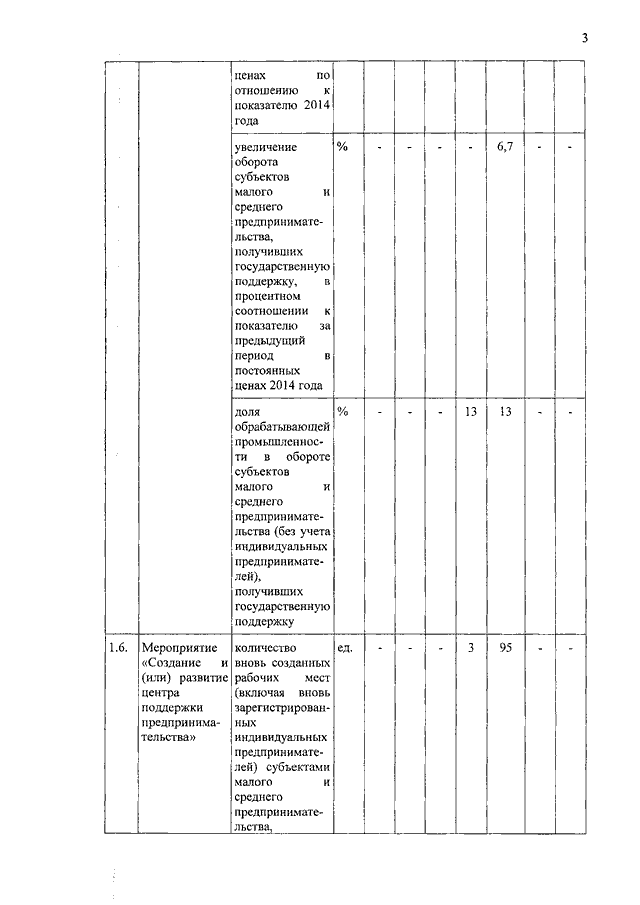 3

|  |  |  |  |  |  |  |  |  |  |  |
|---|---|---|---|---|---|---|---|---|---|---|
|  |  | ценах по отношению к показателю 2014 года |  |  |  |  |  |  |  |  |
|  |  | увеличение оборота субъектов малого и среднего предпринимательства, получивших государственную поддержку, в процентном соотношении к показателю за предыдущий период в постоянных ценах 2014 года | % | - | - | - | - | 6,7 | - | - |
|  |  | доля обрабатывающей промышленности в обороте субъектов малого и среднего предпринимательства (без учета индивидуальных предпринимателей), получивших государственную поддержку | % | - | - | - | 13 | 13 | - | - |
| 1.6. | Мероприятие «Создание и (или) развитие центра поддержки предпринимательства» | количество вновь созданных рабочих мест (включая вновь зарегистрированных индивидуальных предпринимателей) субъектами малого и среднего предпринимательства, | ед. | - | - | - | 3 | 95 | - | - |